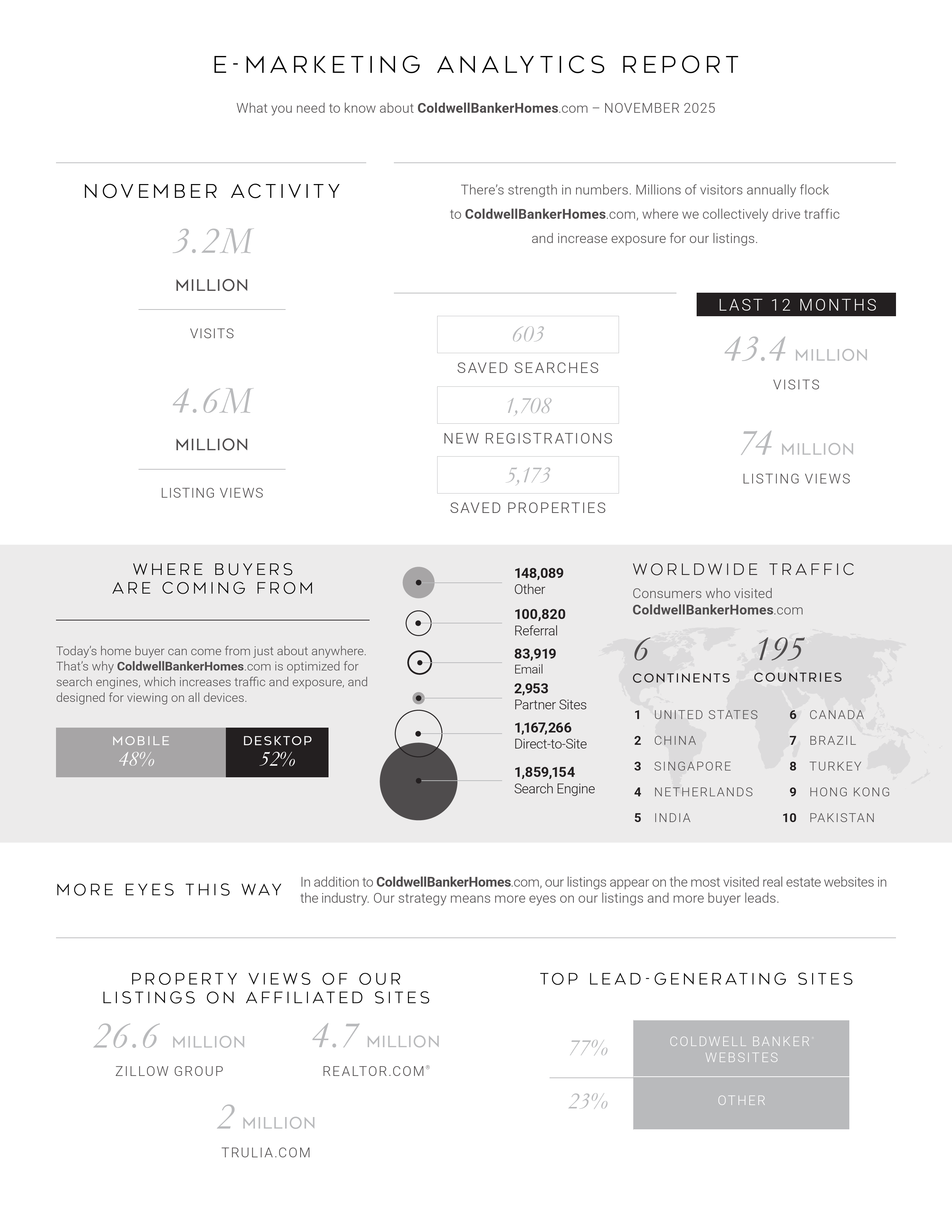 E-MARKETING ANALYTICS REPORT

What you need to know about ColdwellBankerHomes.com – NOVEMBER 2025

NOVEMBER ACTIVITY

3.2M

MILLION

VISITS

4.6M

MILLION

LISTING VIEWS

There's strength in numbers. Millions of visitors annually flock to ColdwellBankerHomes.com, where we collectively drive traffic and increase exposure for our listings.

603

SAVED SEARCHES

1,708

NEW REGISTRATIONS

5,173

SAVED PROPERTIES

LAST 12 MONTHS

43.4 MILLION

VISITS

74 MILLION

LISTING VIEWS

WHERE BUYERS ARE COMING FROM

Today's home buyer can come from just about anywhere. That's why ColdwellBankerHomes.com is optimized for search engines, which increases traffic and exposure, and designed for viewing on all devices.

MOBILE 48%

DESKTOP 52%

148,089
Other

100,820
Referral

83,919
Email

2,953
Partner Sites

1,167,266
Direct-to-Site

1,859,154
Search Engine

WORLDWIDE TRAFFIC

Consumers who visited ColdwellBankerHomes.com

6
CONTINENTS

195
COUNTRIES

1 UNITED STATES
2 CHINA
3 SINGAPORE
4 NETHERLANDS
5 INDIA
6 CANADA
7 BRAZIL
8 TURKEY
9 HONG KONG
10 PAKISTAN

MORE EYES THIS WAY

In addition to ColdwellBankerHomes.com, our listings appear on the most visited real estate websites in the industry. Our strategy means more eyes on our listings and more buyer leads.

PROPERTY VIEWS OF OUR LISTINGS ON AFFILIATED SITES

26.6 MILLION
ZILLOW GROUP

4.7 MILLION
REALTOR.COM®

2 MILLION
TRULIA.COM

TOP LEAD-GENERATING SITES

77% COLDWELL BANKER® WEBSITES

23% OTHER